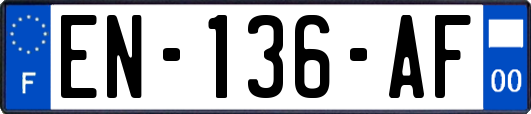 F
EN-136-AF
00